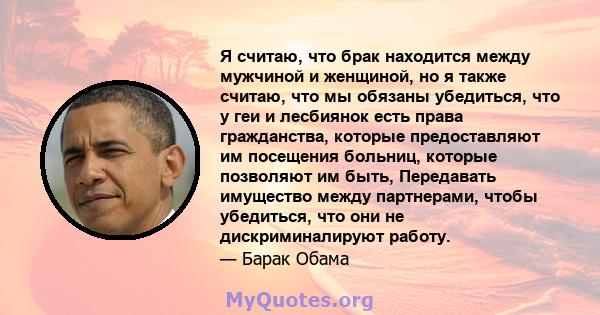 Я считаю, что брак находится между мужчиной и женщиной, но я также считаю, что мы обязаны убедиться, что у геи и лесбиянок есть права гражданства, которые предоставляют им посещения больниц, которые позволяют им быть, Передавать имущество между партнерами, чтобы убедиться, что они не дискриминалируют работу.
— Барак Обама

MyQuotes.org